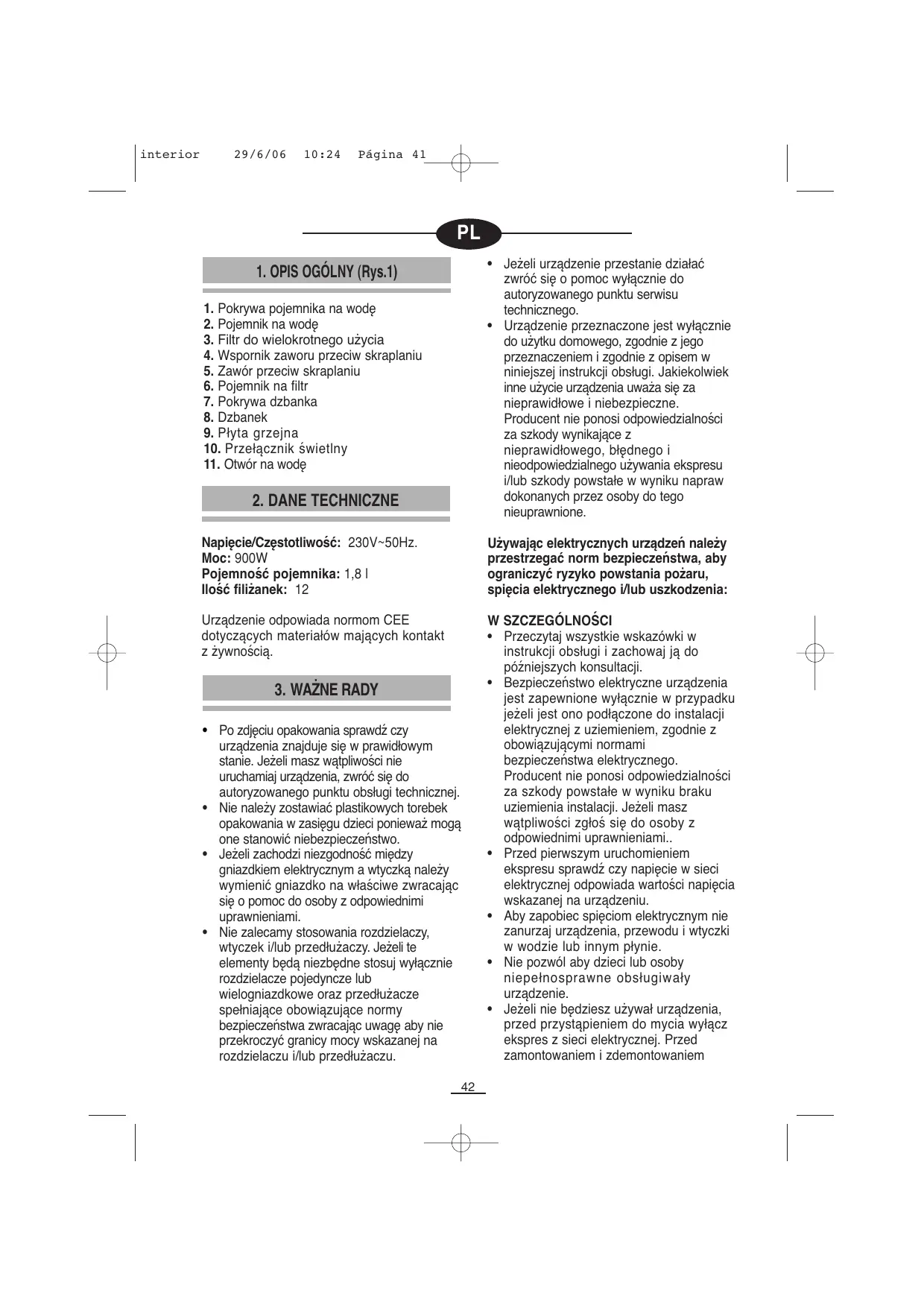 interior 29/6/06 10:24 Página 41

PL

1. OPIS OGÓLNY (Rys.1)

1. Pokrywa pojemnika na wodę
2. Pojemnik na wodę
3. Filtr do wielokrotnego użycia
4. Wspornik zaworu przeciw skraplaniu
5. Zawór przeciw skraplaniu
6. Pojemnik na filtr
7. Pokrywa dzbanka
8. Dzbanek
9. Płyta grzejna
10. Przełącznik świetlny
11. Otwór na wodę

2. DANE TECHNICZNE

Napięcie/Częstotliwość: 230V~50Hz.
Moc: 900W
Pojemność pojemnika: 1,8 l
Ilość filiżanek: 12

Urządzenie odpowiada normom CEE dotyczących materiałów mających kontakt z żywnością.

3. WAŻNE RADY

• Po zdjęciu opakowania sprawdź czy urządzenia znajduje się w prawidłowym stanie. Jeżeli masz wątpliwości nie uruchamiaj urządzenia, zwróć się do autoryzowanego punktu obsługi technicznej.
• Nie należy zostawiać plastikowych torebek opakowania w zasięgu dzieci ponieważ mogą one stanowić niebezpieczeństwo.
• Jeżeli zachodzi niezgodność między gniazdkiem elektrycznym a wtyczką należy wymienić gniazdko na właściwe zwracając się o pomoc do osoby z odpowiednimi uprawnieniami.
• Nie zalecamy stosowania rozdzielaczy, wtyczek i/lub przedłużaczy. Jeżeli te elementy będą niezbędne stosuj wyłącznie rozdzielacze pojedyncze lub wielogniazdkowe oraz przedłużacze spełniające obowiązujące normy bezpieczeństwa zwracając uwagę aby nie przekroczyć granicy mocy wskazanej na rozdzielaczu i/lub przedłużaczu.

• Jeżeli urządzenie przestanie działać zwróć się o pomoc wyłącznie do autoryzowanego punktu serwisu technicznego.
• Urządzenie przeznaczone jest wyłącznie do użytku domowego, zgodnie z jego przeznaczeniem i zgodnie z opisem w niniejszej instrukcji obsługi. Jakiekolwiek inne użycie urządzenia uważa się za nieprawidłowe i niebezpieczne. Producent nie ponosi odpowiedzialności za szkody wynikające z nieprawidłowego, błędnego i nieodpowiedzialnego używania ekspresu i/lub szkody powstałe w wyniku napraw dokonanych przez osoby do tego nieuprawnione.

Używając elektrycznych urządzeń należy przestrzegać norm bezpieczeństwa, aby ograniczyć ryzyko powstania pożaru, spięcia elektrycznego i/lub uszkodzenia:

W SZCZEGÓLNOŚCI
• Przeczytaj wszystkie wskazówki w instrukcji obsługi i zachowaj ją do późniejszych konsultacji.
• Bezpieczeństwo elektryczne urządzenia jest zapewnione wyłącznie w przypadku jeżeli jest ono podłączone do instalacji elektrycznej z uziemieniem, zgodnie z obowiązującymi normami bezpieczeństwa elektrycznego. Producent nie ponosi odpowiedzialności za szkody powstałe w wyniku braku uziemienia instalacji. Jeżeli masz wątpliwości zgłoś się do osoby z odpowiednimi uprawnieniami..
• Przed pierwszym uruchomieniem ekspresu sprawdź czy napięcie w sieci elektrycznej odpowiada wartości napięcia wskazanej na urządzeniu.
• Aby zapobiec spięciom elektrycznym nie zanurzaj urządzenia, przewodu i wtyczki w wodzie lub innym płynie.
• Nie pozwól aby dzieci lub osoby niepełnosprawne obsługiwały urządzenie.
• Jeżeli nie będziesz używał urządzenia, przed przystąpieniem do mycia wyłącz ekspres z sieci elektrycznej. Przed zamontowaniem i zdemontowaniem

42